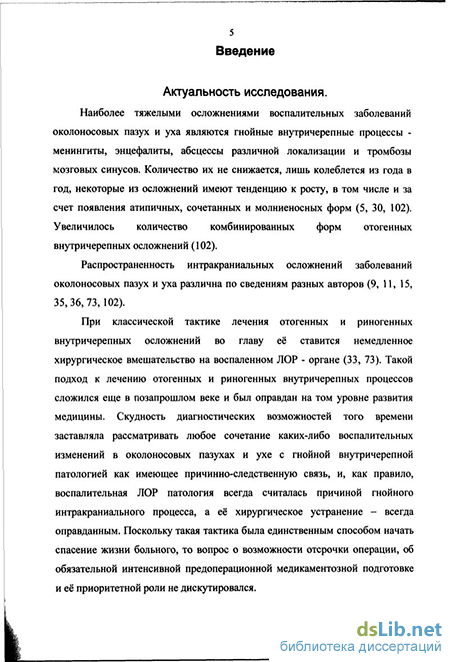 5

Введение

Актуальность исследования.

Наиболее тяжелыми осложнениями воспалительных заболеваний околоносовых пазух и уха являются гнойные внутричерепные процессы - менингиты, энцефалиты, абсцессы различной локализации и тромбозы мозговых синусов. Количество их не снижается, лишь колеблется из года в год, некоторые из осложнений имеют тенденцию к росту, в том числе и за счет появления атипичных, сочетанных и молниеносных форм (5, 30, 102). Увеличилось количество комбинированных форм отогенных внутричерепных осложнений (102).

Распространенность интракраниальных осложнений заболеваний околоносовых пазух и уха различна по сведениям разных авторов (9, 11, 15, 35, 36, 73, 102).

При классической тактике лечения отогенных и риногенных внутричерепных осложнений во главу её ставится немедленное хирургическое вмешательство на воспаленном ЛОР - органе (33, 73). Такой подход к лечению отогенных и риногенных внутричерепных процессов сложился еще в позапрошлом веке и был оправдан на том уровне развития медицины. Скудность диагностических возможностей того времени заставляла рассматривать любое сочетание каких-либо воспалительных изменений в околоносовых пазухах и ухе с гнойной внутричерепной патологией как имеющее причинно-следственную связь, и, как правило, воспалительная ЛОР патология всегда считалась причиной гнойного интракраниального процесса, а её хирургическое устранение – всегда оправданным. Поскольку такая тактика была единственным способом начать спасение жизни больного, то вопрос о возможности отсрочки операции, об обязательной интенсивной предоперационной медикаментозной подготовке и её приоритетной роли не дискутировался.

dsLib.net
библиотека диссертаций